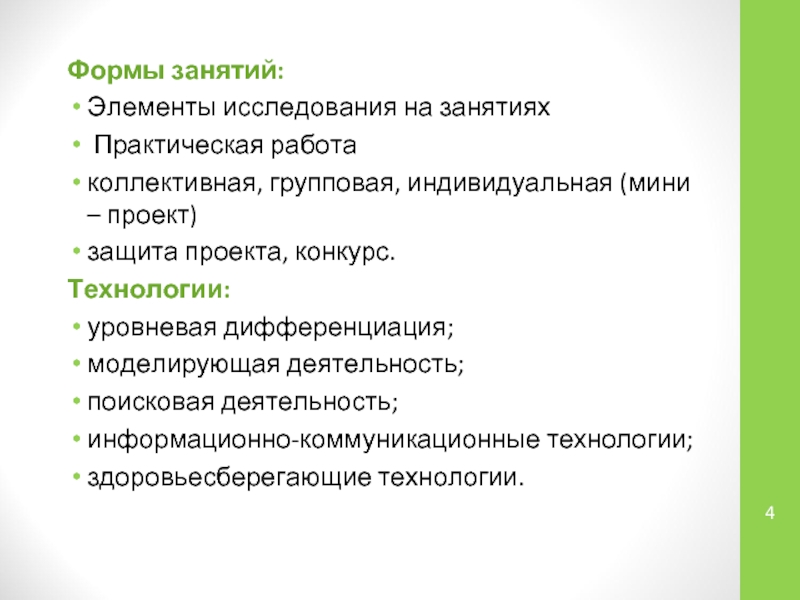 Формы занятий:
• Элементы исследования на занятиях
• Практическая работа
• коллективная, групповая, индивидуальная (мини – проект)
• защита проекта, конкурс.
Технологии:
• уровневая дифференциация;
• моделирующая деятельность;
• поисковая деятельность;
• информационно-коммуникационные технологии;
• здоровьесберегающие технологии.

4